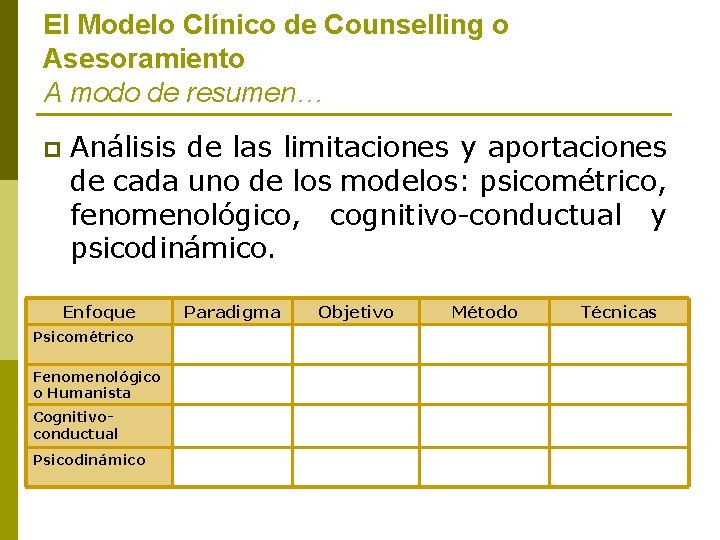 El Modelo Clínico de Counselling o Asesoramiento
A modo de resumen…

Análisis de las limitaciones y aportaciones de cada uno de los modelos: psicométrico, fenomenológico, cognitivo-conductual y psicodinámico.

| Enfoque | Paradigma | Objetivo | Método | Técnicas |
|---|---|---|---|---|
| Psicométrico | | | | |
| Fenomenológico o Humanista | | | | |
| Cognitivo-conductual | | | | |
| Psicodinámico | | | | |